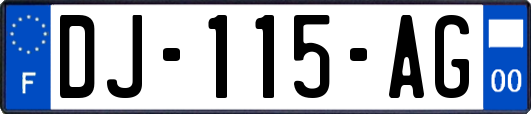 F
DJ-115-AG
00